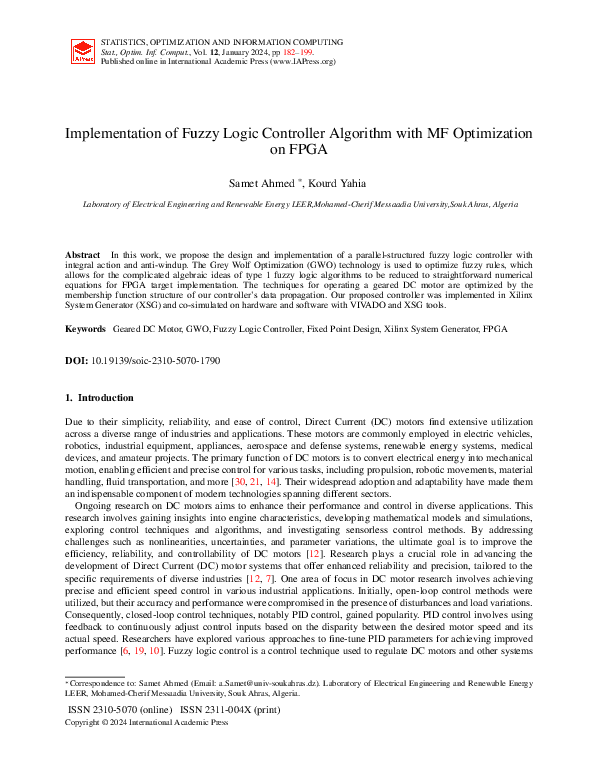 IAPress

STATISTICS, OPTIMIZATION AND INFORMATION COMPUTING
Stat., Optim. Inf. Comput., Vol. 12, January 2024, pp 182–199.
Published online in International Academic Press (www.IAPress.org)

Implementation of Fuzzy Logic Controller Algorithm with MF Optimization on FPGA

Samet Ahmed *, Kourd Yahia

Laboratory of Electrical Engineering and Renewable Energy LEER,Mohamed-Cherif Messaadia University,Souk Ahras, Algeria

Abstract In this work, we propose the design and implementation of a parallel-structured fuzzy logic controller with integral action and anti-windup. The Grey Wolf Optimization (GWO) technology is used to optimize fuzzy rules, which allows for the complicated algebraic ideas of type 1 fuzzy logic algorithms to be reduced to straightforward numerical equations for FPGA target implementation. The techniques for operating a geared DC motor are optimized by the membership function structure of our controller's data propagation. Our proposed controller was implemented in Xilinx System Generator (XSG) and co-simulated on hardware and software with VIVADO and XSG tools.

Keywords Geared DC Motor, GWO, Fuzzy Logic Controller, Fixed Point Design, Xilinx System Generator, FPGA

DOI: 10.19139/soic-2310-5070-1790

1. Introduction

Due to their simplicity, reliability, and ease of control, Direct Current (DC) motors find extensive utilization across a diverse range of industries and applications. These motors are commonly employed in electric vehicles, robotics, industrial equipment, appliances, aerospace and defense systems, renewable energy systems, medical devices, and amateur projects. The primary function of DC motors is to convert electrical energy into mechanical motion, enabling efficient and precise control for various tasks, including propulsion, robotic movements, material handling, fluid transportation, and more [30, 21, 14]. Their widespread adoption and adaptability have made them an indispensable component of modern technologies spanning different sectors.

Ongoing research on DC motors aims to enhance their performance and control in diverse applications. This research involves gaining insights into engine characteristics, developing mathematical models and simulations, exploring control techniques and algorithms, and investigating sensorless control methods. By addressing challenges such as nonlinearities, uncertainties, and parameter variations, the ultimate goal is to improve the efficiency, reliability, and controllability of DC motors [12]. Research plays a crucial role in advancing the development of Direct Current (DC) motor systems that offer enhanced reliability and precision, tailored to the specific requirements of diverse industries [12, 7]. One area of focus in DC motor research involves achieving precise and efficient speed control in various industrial applications. Initially, open-loop control methods were utilized, but their accuracy and performance were compromised in the presence of disturbances and load variations. Consequently, closed-loop control techniques, notably PID control, gained popularity. PID control involves using feedback to continuously adjust control inputs based on the disparity between the desired motor speed and its actual speed. Researchers have explored various approaches to fine-tune PID parameters for achieving improved performance [6, 19, 10]. Fuzzy logic control is a control technique used to regulate DC motors and other systems

*Correspondence to: Samet Ahmed (Email: a.Samet@univ-soukahras.dz). Laboratory of Electrical Engineering and Renewable Energy LEER, Mohamed-Cherif Messaadia University, Souk Ahras, Algeria.

ISSN 2310-5070 (online) ISSN 2311-004X (print)
Copyright © 2024 International Academic Press